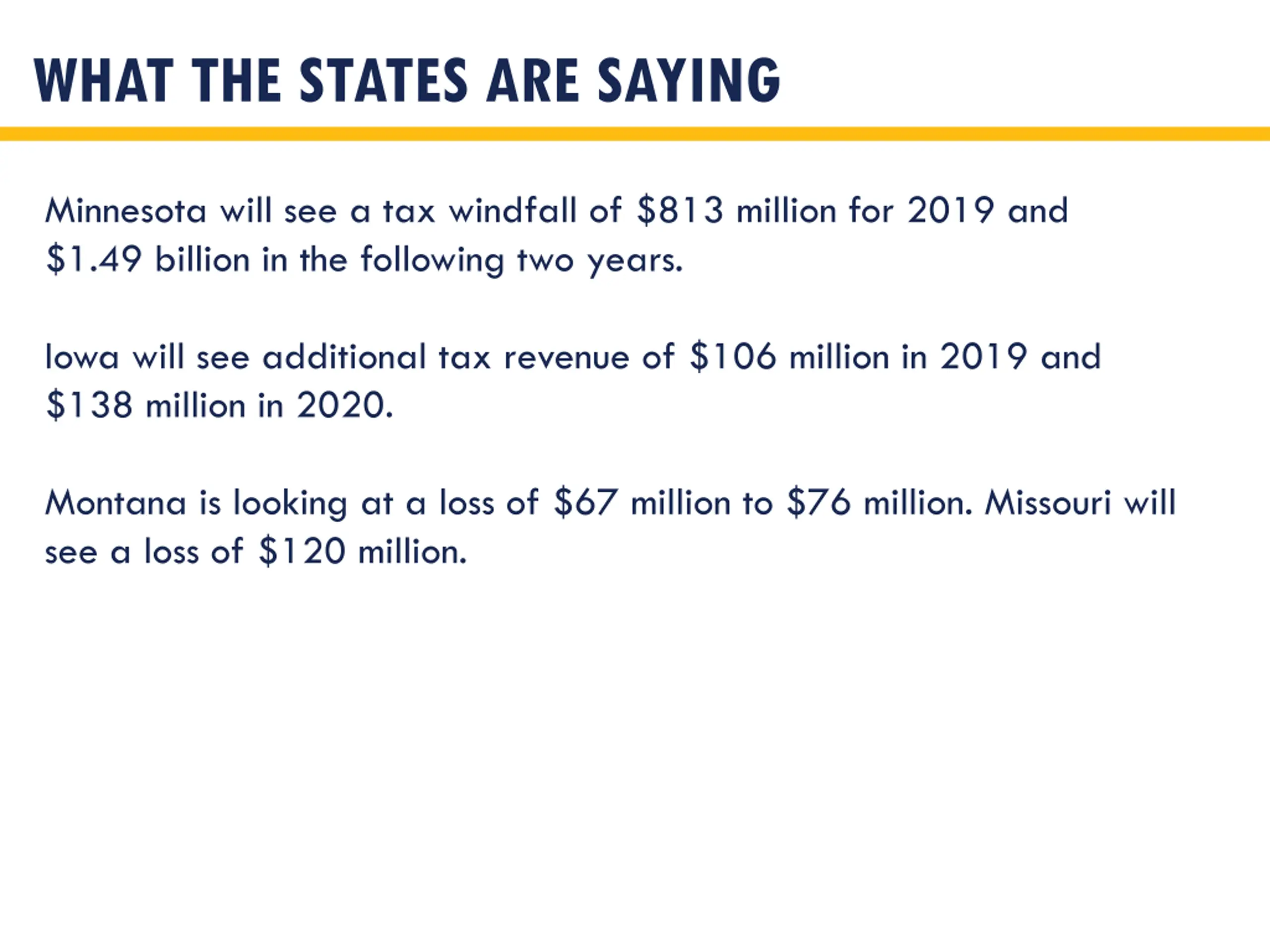 WHAT THE STATES ARE SAYING

Minnesota will see a tax windfall of \$813 million for 2019 and \$1.49 billion in the following two years.

Iowa will see additional tax revenue of \$106 million in 2019 and \$138 million in 2020.

Montana is looking at a loss of \$67 million to \$76 million. Missouri will see a loss of \$120 million.